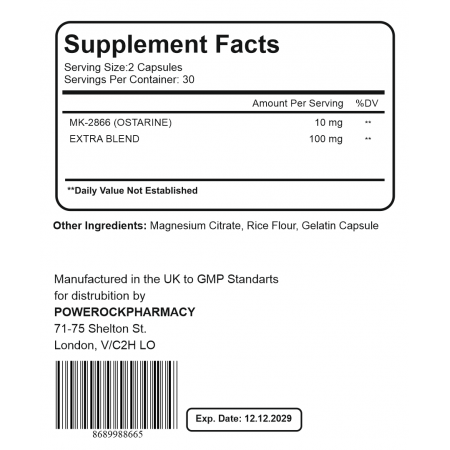 Supplement Facts
Serving Size:2 Capsules
Servings Per Container: 30

|  | Amount Per Serving | %DV |
|---|---|---|
| MK-2866 (OSTARINE) | 10 mg | ** |
| EXTRA BLEND | 100 mg | ** |

**Daily Value Not Established

Other Ingredients: Magnesium Citrate, Rice Flour, Gelatin Capsule

Manufactured in the UK to GMP Standarts
for distrubition by
POWEROCKPHARMACY
71-75 Shelton St.
London, V/C2H LO

8689988665

Exp. Date: 12.12.2029